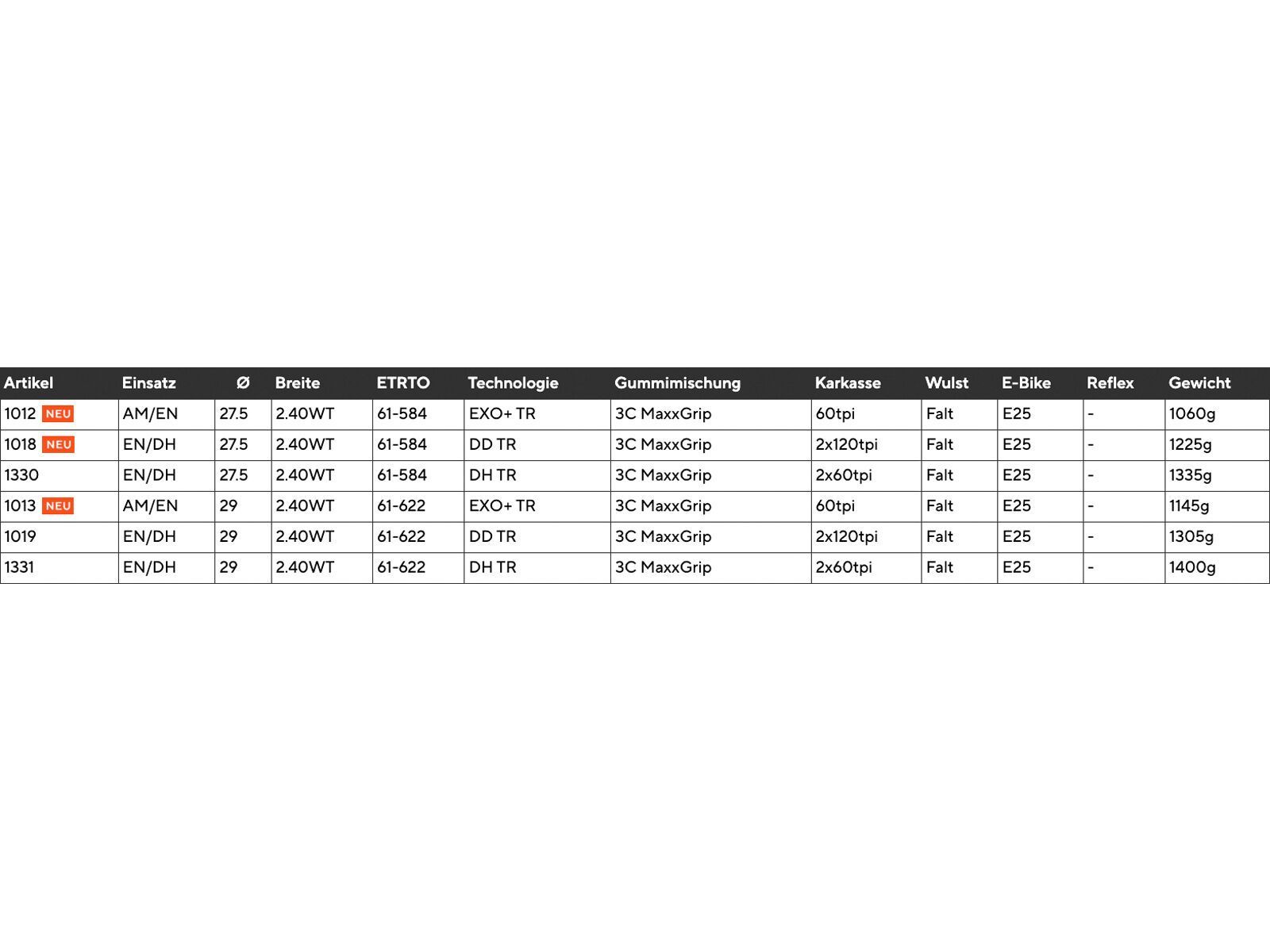 | Artikel | Einsatz | Ø | Breite | ETRTO | Technologie | Gummimischung | Karkasse | Wulst | E-Bike | Reflex | Gewicht |
|---|---|---|---|---|---|---|---|---|---|---|---|
| 1012 NEU | AM/EN | 27.5 | 2.40WT | 61-584 | EXO+ TR | 3C MaxxGrip | 60tpi | Falt | E25 | - | 1060g |
| 1018 NEU | EN/DH | 27.5 | 2.40WT | 61-584 | DD TR | 3C MaxxGrip | 2x120tpi | Falt | E25 | - | 1225g |
| 1330 | EN/DH | 27.5 | 2.40WT | 61-584 | DH TR | 3C MaxxGrip | 2x60tpi | Falt | E25 | - | 1335g |
| 1013 NEU | AM/EN | 29 | 2.40WT | 61-622 | EXO+ TR | 3C MaxxGrip | 60tpi | Falt | E25 | - | 1145g |
| 1019 | EN/DH | 29 | 2.40WT | 61-622 | DD TR | 3C MaxxGrip | 2x120tpi | Falt | E25 | - | 1305g |
| 1331 | EN/DH | 29 | 2.40WT | 61-622 | DH TR | 3C MaxxGrip | 2x60tpi | Falt | E25 | - | 1400g |